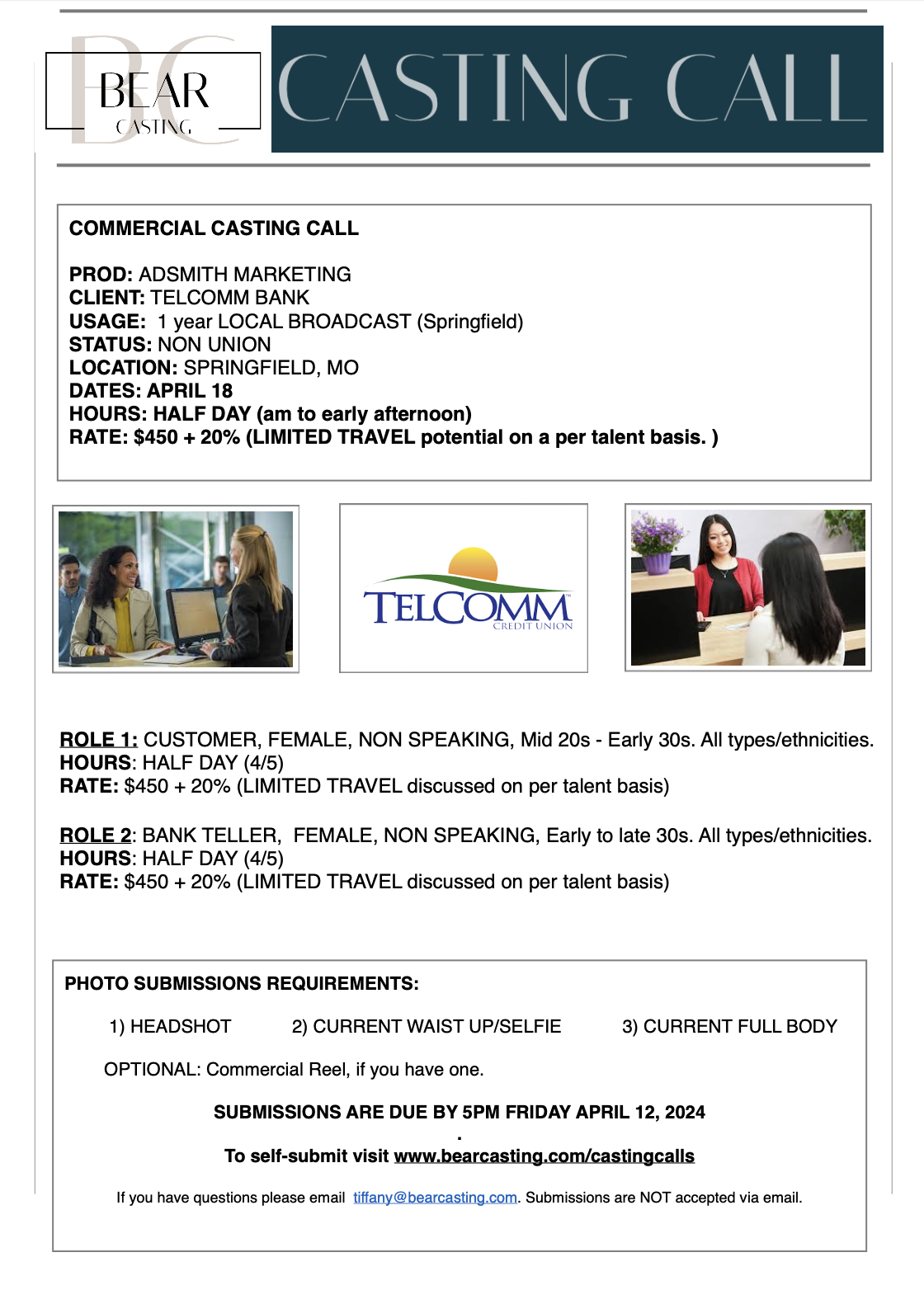 BC
BEAR
CASTING

CASTING CALL

COMMERCIAL CASTING CALL

PROD: ADSMITH MARKETING
CLIENT: TELCOMM BANK
USAGE: 1 year LOCAL BROADCAST (Springfield)
STATUS: NON UNION
LOCATION: SPRINGFIELD, MO
DATES: APRIL 18
HOURS: HALF DAY (am to early afternoon)
RATE: $450 + 20% (LIMITED TRAVEL potential on a per talent basis. )

TELCOMM
CREDIT UNION

ROLE 1: CUSTOMER, FEMALE, NON SPEAKING, Mid 20s - Early 30s. All types/ethnicities.
HOURS: HALF DAY (4/5)
RATE: $450 + 20% (LIMITED TRAVEL discussed on per talent basis)

ROLE 2: BANK TELLER, FEMALE, NON SPEAKING, Early to late 30s. All types/ethnicities.
HOURS: HALF DAY (4/5)
RATE: $450 + 20% (LIMITED TRAVEL discussed on per talent basis)

PHOTO SUBMISSIONS REQUIREMENTS:

1) HEADSHOT 2) CURRENT WAIST UP/SELFIE 3) CURRENT FULL BODY

OPTIONAL: Commercial Reel, if you have one.

SUBMISSIONS ARE DUE BY 5PM FRIDAY APRIL 12, 2024
.
To self-submit visit www.bearcasting.com/castingcalls

If you have questions please email tiffany@bearcasting.com. Submissions are NOT accepted via email.